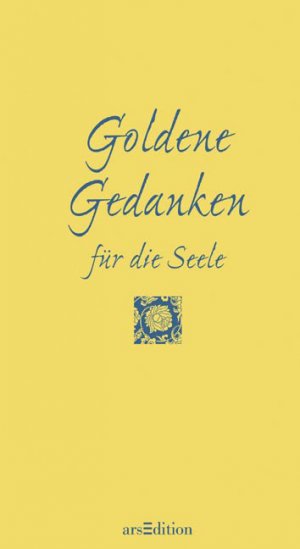 Goldene Gedanken

für die Seele

arsEdition